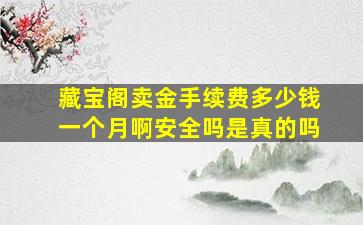 藏宝阁卖金手续费多少钱
一个月啊安全吗是真的吗